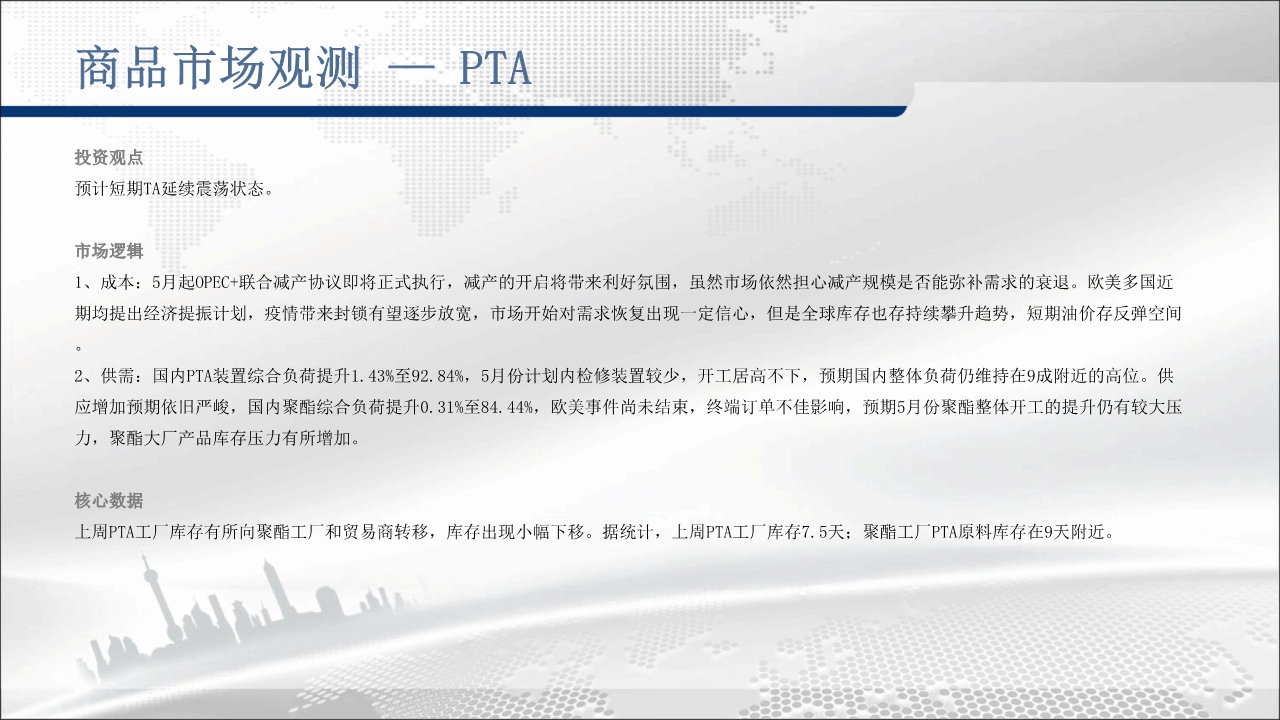 商品市场观测 — PTA

投资观点
预计短期TA延续震荡状态。

市场逻辑
1、成本：5月起OPEC+联合减产协议即将正式执行，减产的开启将带来利好氛围，虽然市场依然担心减产规模是否能弥补需求的衰退。欧美多国近期均提出经济提振计划，疫情带来封锁有望逐步放宽，市场开始对需求恢复出现一定信心，但是全球库存也存持续攀升趋势，短期油价存反弹空间。
2、供需：国内PTA装置综合负荷提升1.43%至92.84%，5月份计划内检修装置较少，开工居高不下，预期国内整体负荷仍维持在9成附近的高位。供应增加预期依旧严峻，国内聚酯综合负荷提升0.31%至84.44%，欧美事件尚未结束，终端订单不佳影响，预期5月份聚酯整体开工的提升仍有较大压力，聚酯大厂产品库存压力有所增加。

核心数据
上周PTA工厂库存有所向聚酯工厂和贸易商转移，库存出现小幅下移。据统计，上周PTA工厂库存7.5天；聚酯工厂PTA原料库存在9天附近。